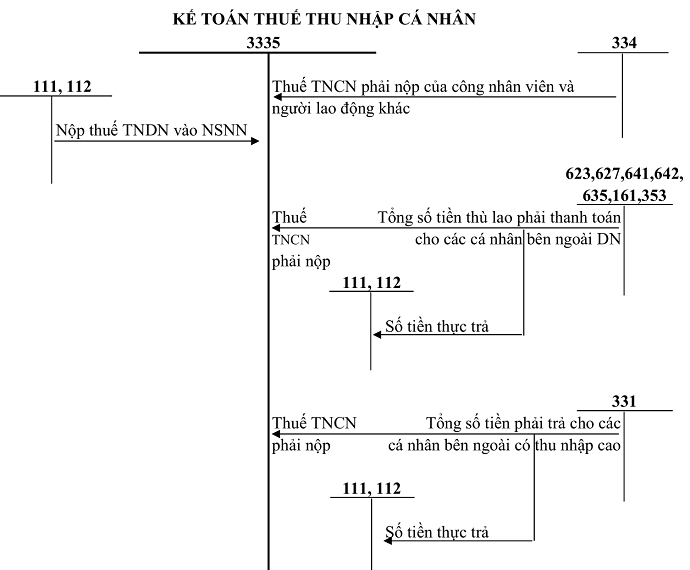 KẾ TOÁN THUẾ THU NHẬP CÁ NHÂN

3335

334

111, 112

Thuế TNCN phải nộp của công nhân viên và người lao động khác

Nộp thuế TNDN vào NSNN

623,627,641,642, 635,161,353

Thuế TNCN phải nộp

Tổng số tiền thù lao phải thanh toán cho các cá nhân bên ngoài DN

111, 112

Số tiền thực trả

331

Thuế TNCN phải nộp

Tổng số tiền phải trả cho các cá nhân bên ngoài có thu nhập cao

111, 112

Số tiền thực trả